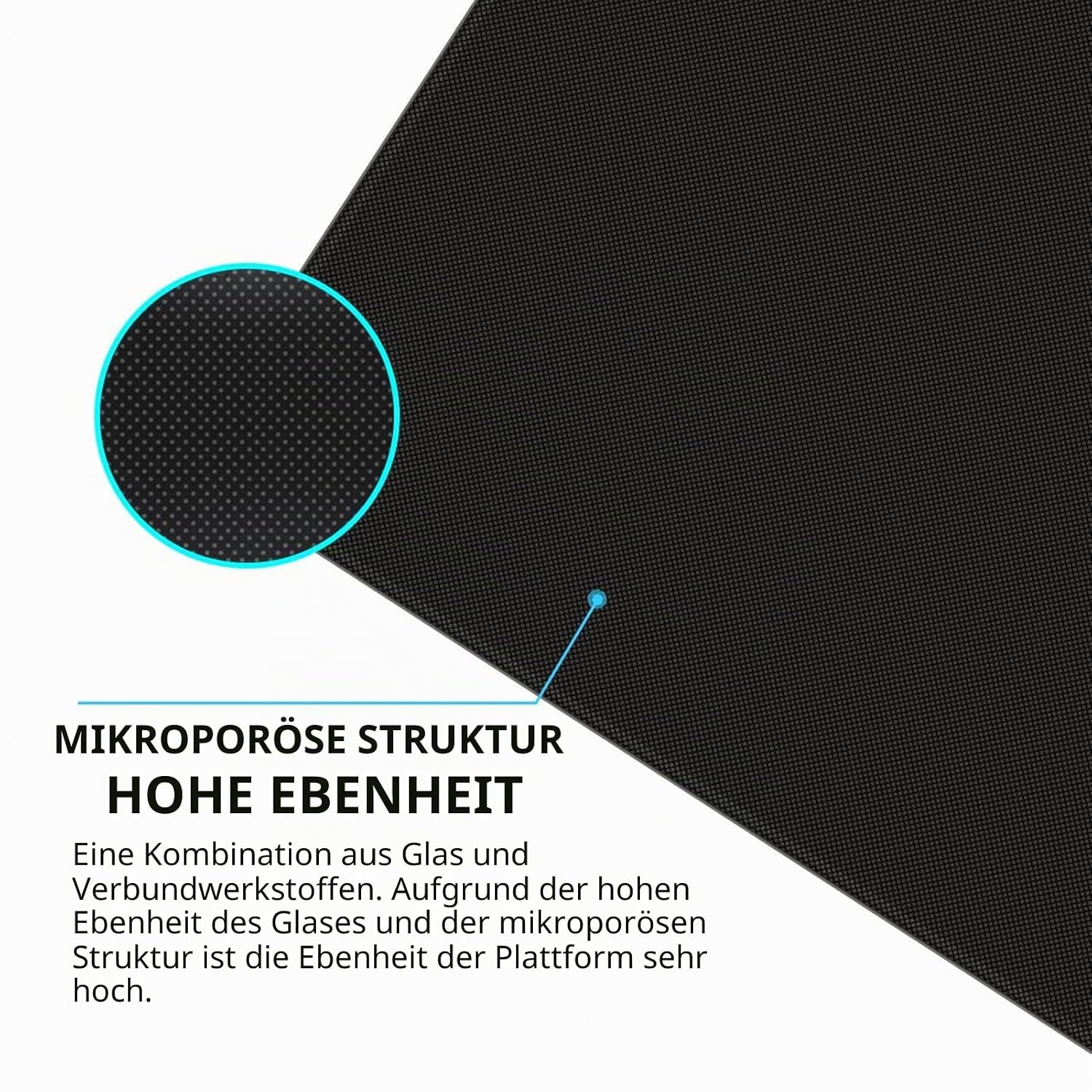 MIKROPORÖSE STRUKTUR
HOHE EBENHEIT

Eine Kombination aus Glas und Verbundwerkstoffen. Aufgrund der hohen Ebenheit des Glases und der mikroporösen Struktur ist die Ebenheit der Plattform sehr hoch.